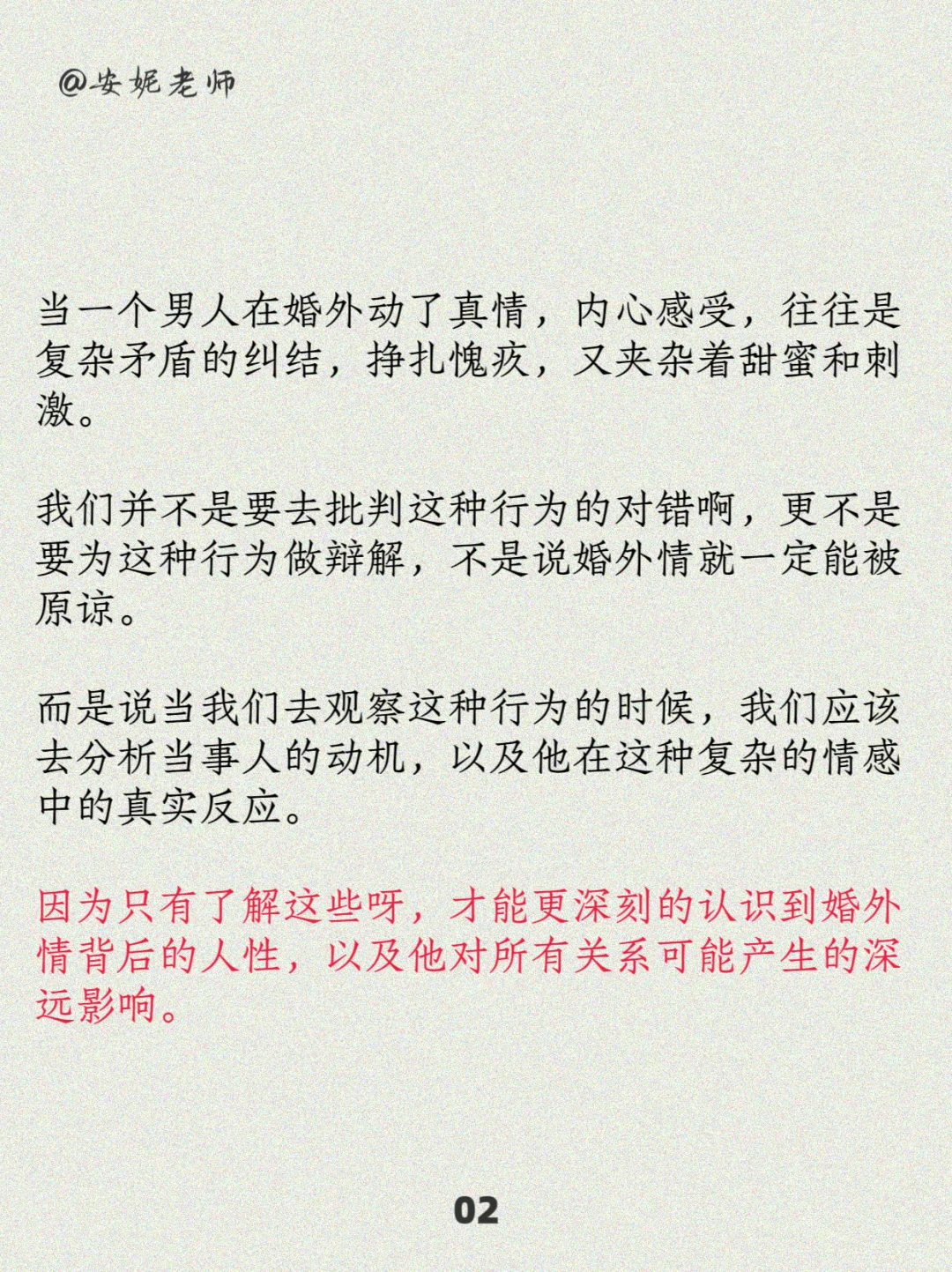 @安妮老师

当一个男人在婚外动了真情，内心感受，往往是复杂矛盾的纠结，挣扎愧疚，又夹杂着甜蜜和刺激。

我们并不是要去批判这种行为的对错啊，更不是要为这种行为做辩解，不是说婚外情就一定能被原谅。

而是说当我们去观察这种行为的时候，我们应该去分析当事人的动机，以及他在这种复杂的情感中的真实反应。

因为只有了解这些呀，才能更深刻的认识到婚外情背后的人性，以及他对所有关系可能产生的深远影响。

02